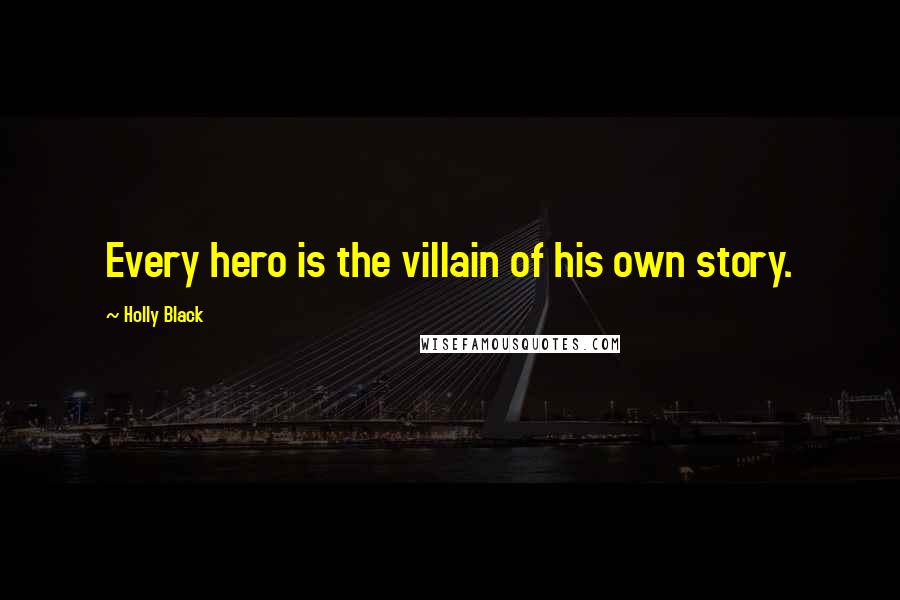 Every hero is the villain of his own story.

~ Holly Black

WISEFAMOUSQUOTES.COM